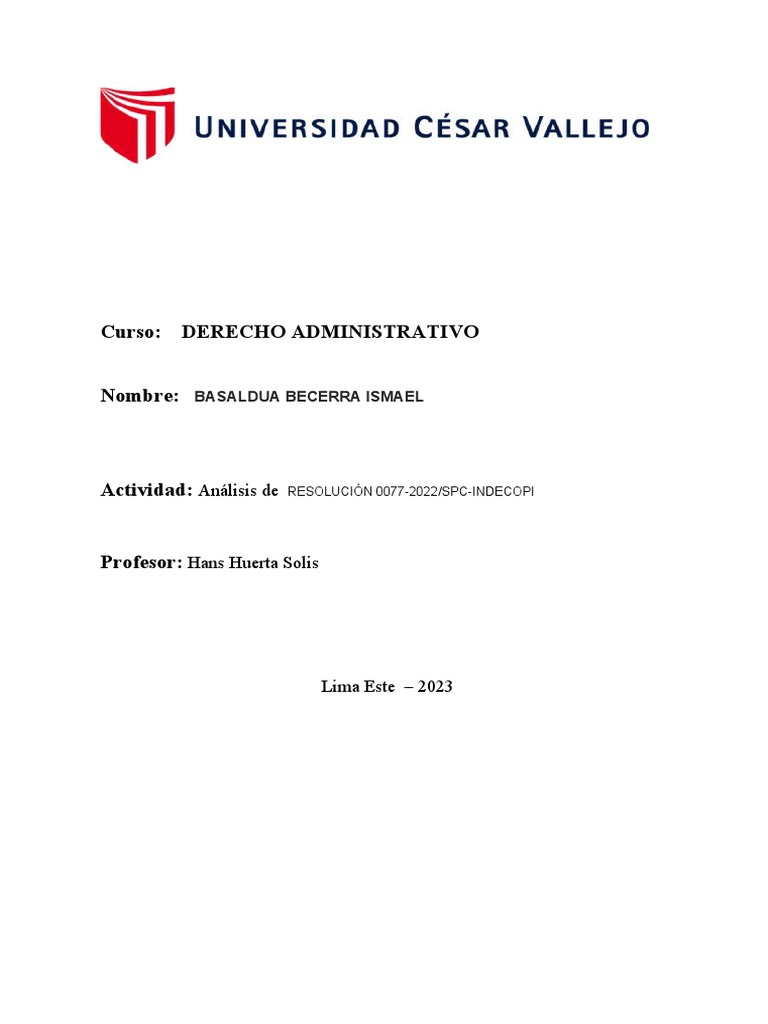 UNIVERSIDAD CÉSAR VALLEJO

Curso: DERECHO ADMINISTRATIVO

Nombre: BASALDUA BECERRA ISMAEL

Actividad: Análisis de RESOLUCIÓN 0077-2022/SPC-INDECOPI

Profesor: Hans Huerta Solis

Lima Este – 2023